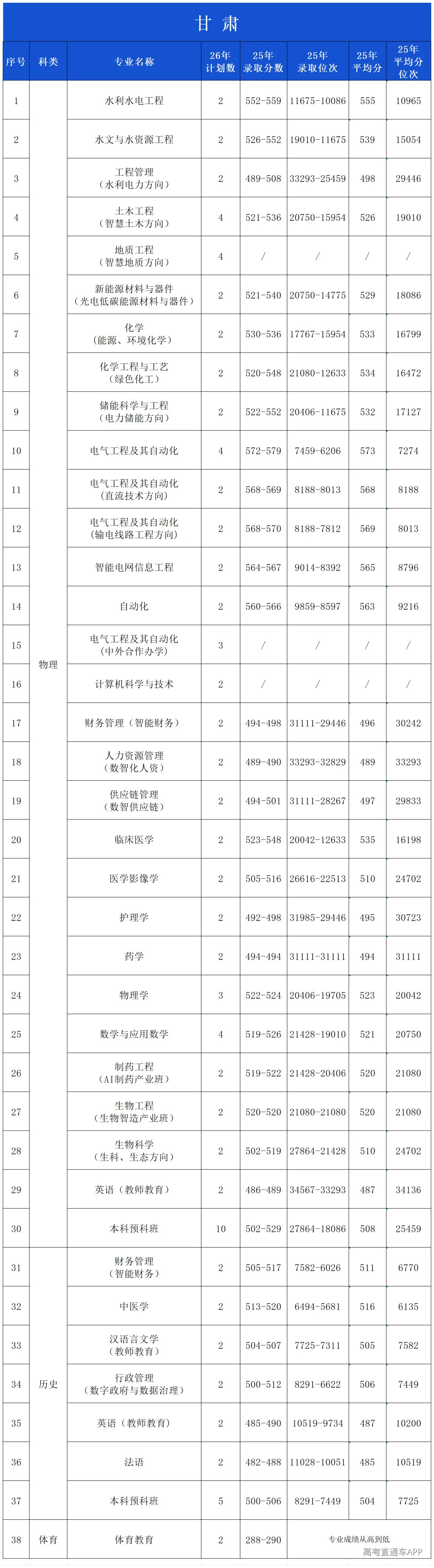 甘肃

| 序号 | 科类 | 专业名称 | 26年计划数 | 25年录取分数 | 25年录取位次 | 25年平均分 | 25年平均分位次 |
|---|---|---|---|---|---|---|---|
| 1 | 物理 | 水利水电工程 | 2 | 552-559 | 11675-10086 | 555 | 10965 |
| 2 | | 水文与水资源工程 | 2 | 526-552 | 19010-11675 | 539 | 15054 |
| 3 | | 工程管理（水利电力方向） | 2 | 489-508 | 33293-25459 | 498 | 29446 |
| 4 | | 土木工程（智慧土木方向） | 4 | 521-536 | 20750-15954 | 526 | 19010 |
| 5 | | 地质工程（智慧地质方向） | 4 | / | / | / | / |
| 6 | | 新能源材料与器件（光电低碳能源材料与器件） | 2 | 521-540 | 20750-14775 | 529 | 18086 |
| 7 | | 化学（能源、环境化学） | 2 | 530-536 | 17767-15954 | 533 | 16799 |
| 8 | | 化学工程与工艺（绿色化工） | 2 | 520-548 | 21080-12633 | 534 | 16472 |
| 9 | | 储能科学与工程（电力储能方向） | 2 | 522-552 | 20406-11675 | 532 | 17127 |
| 10 | | 电气工程及其自动化 | 4 | 572-579 | 7459-6206 | 573 | 7274 |
| 11 | | 电气工程及其自动化（直流技术方向） | 2 | 568-569 | 8188-8013 | 568 | 8188 |
| 12 | | 电气工程及其自动化（输电线路工程方向） | 2 | 568-570 | 8188-7812 | 569 | 8013 |
| 13 | | 智能电网信息工程 | 2 | 564-567 | 9014-8392 | 565 | 8796 |
| 14 | | 自动化 | 2 | 560-566 | 9859-8597 | 563 | 9216 |
| 15 | | 电气工程及其自动化（中外合作办学） | 3 | / | / | / | / |
| 16 | | 计算机科学与技术 | 2 | / | / | / | / |
| 17 | | 财务管理（智能财务） | 2 | 494-498 | 31111-29446 | 496 | 30242 |
| 18 | | 人力资源管理（数智化人资） | 2 | 489-490 | 33293-32829 | 489 | 33293 |
| 19 | | 供应链管理（数智供应链） | 2 | 494-501 | 31111-28267 | 497 | 29833 |
| 20 | | 临床医学 | 2 | 523-548 | 20042-12633 | 535 | 16198 |
| 21 | | 医学影像学 | 2 | 505-516 | 26616-22513 | 510 | 24702 |
| 22 | | 护理学 | 2 | 492-498 | 31985-29446 | 495 | 30723 |
| 23 | | 药学 | 2 | 494-494 | 31111-31111 | 494 | 31111 |
| 24 | | 物理学 | 3 | 522-524 | 20406-19705 | 523 | 20042 |
| 25 | | 数学与应用数学 | 4 | 519-526 | 21428-19010 | 521 | 20750 |
| 26 | | 制药工程（AI制药产业班） | 2 | 519-522 | 21428-20406 | 520 | 21080 |
| 27 | | 生物工程（生物智造产业班） | 2 | 520-520 | 21080-21080 | 520 | 21080 |
| 28 | | 生物科学（生科、生态方向） | 2 | 502-519 | 27864-21428 | 510 | 24702 |
| 29 | | 英语（教师教育） | 2 | 486-489 | 34567-33293 | 487 | 34136 |
| 30 | | 本科预科班 | 10 | 502-529 | 27864-18086 | 508 | 25459 |
| 31 | 历史 | 财务管理（智能财务） | 2 | 505-517 | 7582-6026 | 511 | 6770 |
| 32 | | 中医学 | 2 | 513-520 | 6494-5681 | 516 | 6135 |
| 33 | | 汉语言文学（教师教育） | 2 | 504-507 | 7725-7311 | 505 | 7582 |
| 34 | | 行政管理（数字政府与数据治理） | 2 | 500-512 | 8291-6622 | 506 | 7449 |
| 35 | | 英语（教师教育） | 2 | 485-490 | 10519-9734 | 487 | 10200 |
| 36 | | 法语 | 2 | 482-488 | 11028-10051 | 485 | 10519 |
| 37 | | 本科预科班 | 5 | 500-506 | 8291-7449 | 504 | 7725 |
| 38 | 体育 | 体育教育 | 2 | 288-290 | 专业成绩从高到低 | | |

高考直通车APP